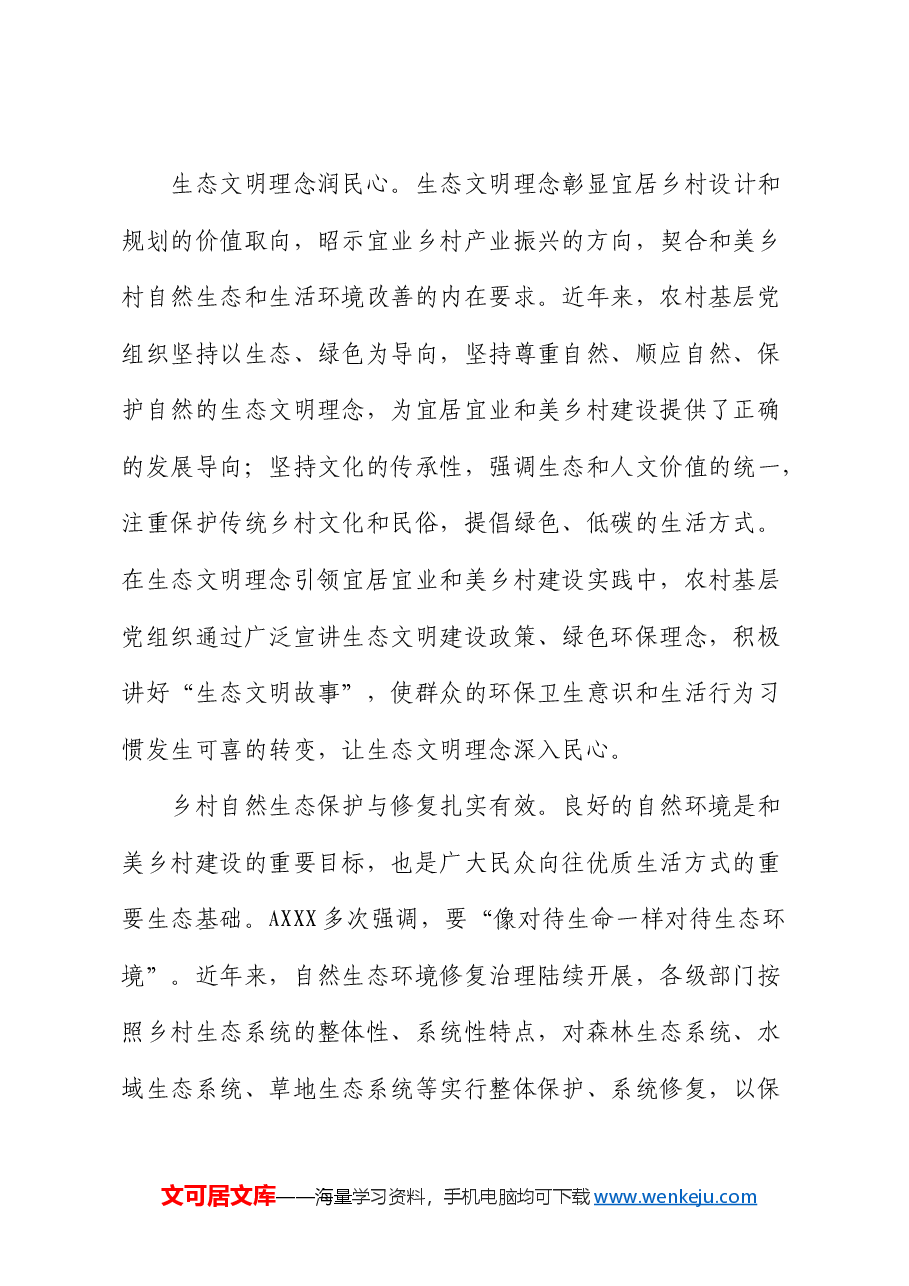 生态文明理念润民心。生态文明理念彰显宜居乡村设计和规划的价值取向，昭示宜业乡村产业振兴的方向，契合和美乡村自然生态和生活环境改善的内在要求。近年来，农村基层党组织坚持以生态、绿色为导向，坚持尊重自然、顺应自然、保护自然的生态文明理念，为宜居宜业和美乡村建设提供了正确的发展导向；坚持文化的传承性，强调生态和人文价值的统一，注重保护传统乡村文化和民俗，提倡绿色、低碳的生活方式。在生态文明理念引领宜居宜业和美乡村建设实践中，农村基层党组织通过广泛宣讲生态文明建设政策、绿色环保理念，积极讲好“生态文明故事”，使群众的环保卫生意识和生活行为习惯发生可喜的转变，让生态文明理念深入民心。

乡村自然生态保护与修复扎实有效。良好的自然环境是和美乡村建设的重要目标，也是广大民众向往优质生活方式的重要生态基础。AXXX多次强调，要“像对待生命一样对待生态环境”。近年来，自然生态环境修复治理陆续开展，各级部门按照乡村生态系统的整体性、系统性特点，对森林生态系统、水域生态系统、草地生态系统等实行整体保护、系统修复，以保

文可居文库——海量学习资料，手机电脑均可下载www.wenkeju.com